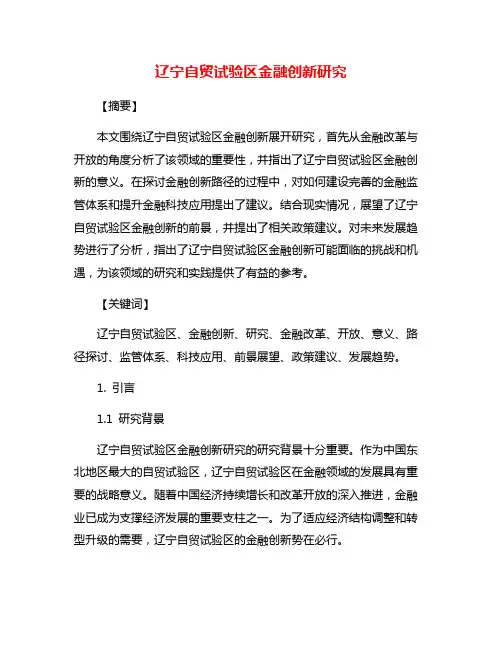 辽宁自贸试验区金融创新研究

【摘要】

本文围绕辽宁自贸试验区金融创新展开研究，首先从金融改革与开放的角度分析了该领域的重要性，并指出了辽宁自贸试验区金融创新的意义。在探讨金融创新路径的过程中，对如何建设完善的金融监管体系和提升金融科技应用提出了建议。结合现实情况，展望了辽宁自贸试验区金融创新的前景，并提出了相关政策建议。对未来发展趋势进行了分析，指出了辽宁自贸试验区金融创新可能面临的挑战和机遇，为该领域的研究和实践提供了有益的参考。

【关键词】

辽宁自贸试验区、金融创新、研究、金融改革、开放、意义、路径探讨、监管体系、科技应用、前景展望、政策建议、发展趋势。

1. 引言

1.1 研究背景

辽宁自贸试验区金融创新研究的研究背景十分重要。作为中国东北地区最大的自贸试验区，辽宁自贸试验区在金融领域的发展具有重要的战略意义。随着中国经济持续增长和改革开放的深入推进，金融业已成为支撑经济发展的重要支柱之一。为了适应经济结构调整和转型升级的需要，辽宁自贸试验区的金融创新势在必行。